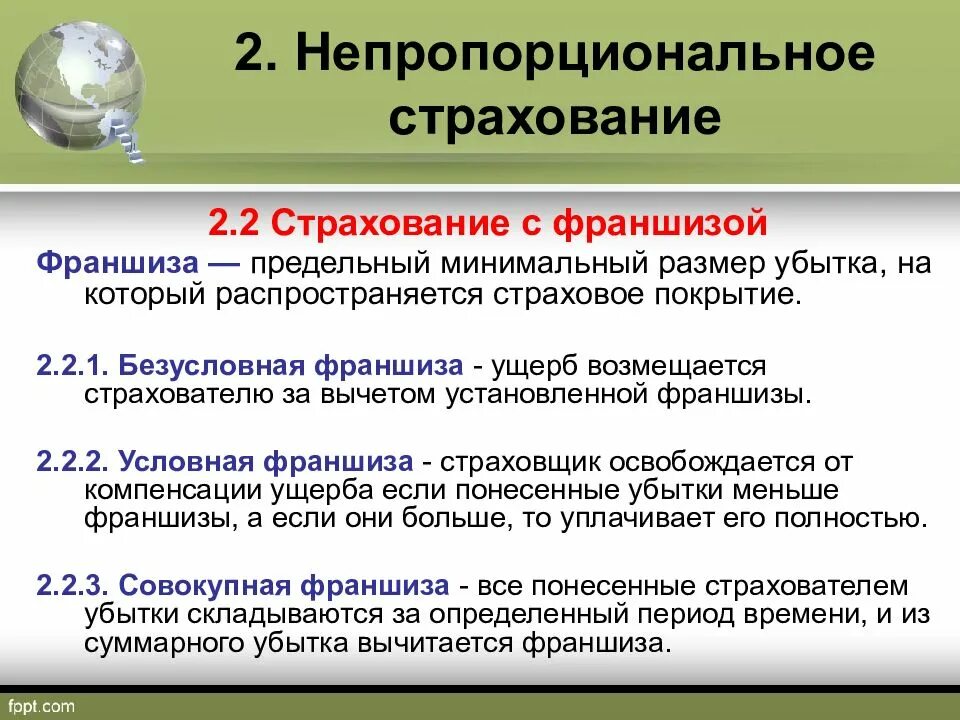 2. Непропорциональное страхование

2.2 Страхование с франшизой

Франшиза — предельный минимальный размер убытка, на который распространяется страховое покрытие.

2.2.1. Безусловная франшиза - ущерб возмещается страхователю за вычетом установленной франшизы.

2.2.2. Условная франшиза - страховщик освобождается от компенсации ущерба если понесенные убытки меньше франшизы, а если они больше, то уплачивает его полностью.

2.2.3. Совокупная франшиза - все понесенные страхователем убытки складываются за определенный период времени, и из суммарного убытка вычитается франшиза.

fppt.com